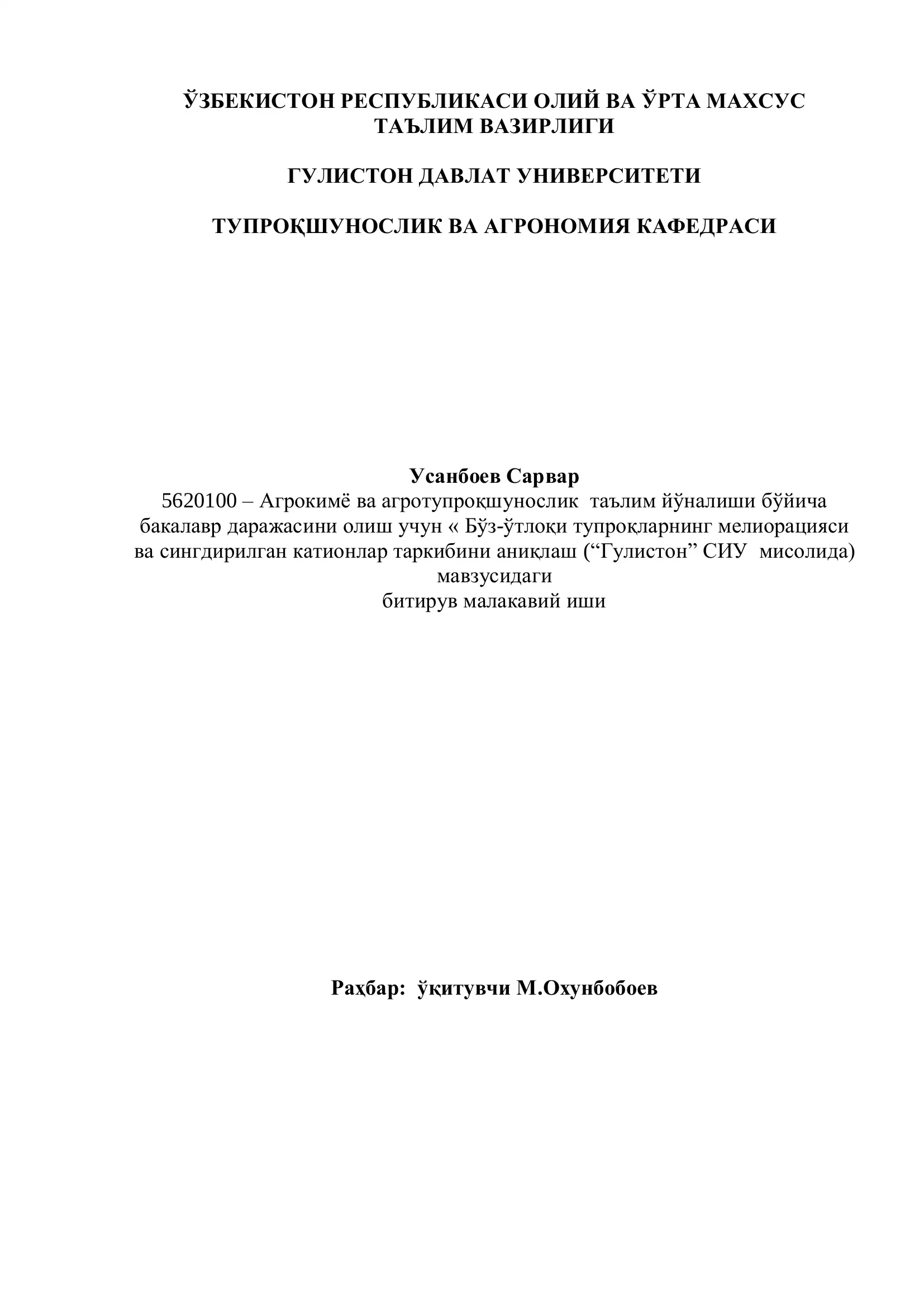 ЎЗБЕКИСТОН РЕСПУБЛИКАСИ ОЛИЙ ВА ЎРТА МАХСУС ТАЪЛИМ ВАЗИРЛИГИ

ГУЛИСТОН ДАВЛАТ УНИВЕРСИТЕТИ

ТУПРОҚШУНОСЛИК ВА АГРОНОМИЯ КАФЕДРАСИ

Усанбоев Сарвар
5620100 – Агрокимё ва агротупроқшунослик таълим йўналиши бўйича бакалавр даражасини олиш учун « Бўз-ўтлоқи тупроқларнинг мелиорацияси ва сингдирилган катионлар таркибини аниқлаш (“Гулистон” СИУ мисолида) мавзусидаги
битирув малакавий иши

Раҳбар: ўқитувчи М.Охунбобоев